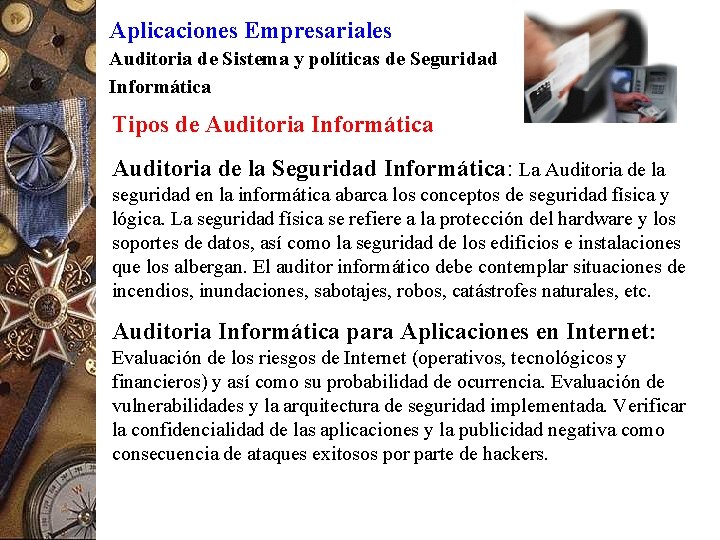 Aplicaciones Empresariales

Auditoria de Sistema y políticas de Seguridad Informática

Tipos de Auditoria Informática

Auditoria de la Seguridad Informática: La Auditoria de la seguridad en la informática abarca los conceptos de seguridad física y lógica. La seguridad física se refiere a la protección del hardware y los soportes de datos, así como la seguridad de los edificios e instalaciones que los albergan. El auditor informático debe contemplar situaciones de incendios, inundaciones, sabotajes, robos, catástrofes naturales, etc.

Auditoria Informática para Aplicaciones en Internet: Evaluación de los riesgos de Internet (operativos, tecnológicos y financieros) y así como su probabilidad de ocurrencia. Evaluación de vulnerabilidades y la arquitectura de seguridad implementada. Verificar la confidencialidad de las aplicaciones y la publicidad negativa como consecuencia de ataques exitosos por parte de hackers.